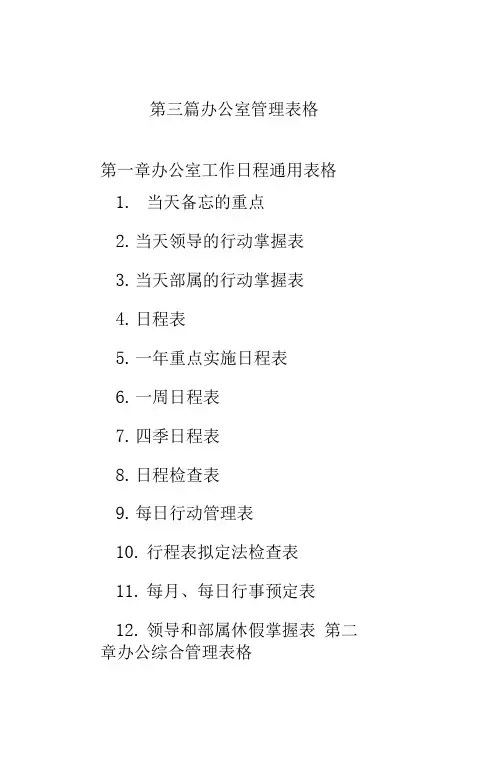 第三篇办公室管理表格

第一章办公室工作日程通用表格

1. 当天备忘的重点

2. 当天领导的行动掌握表

3. 当天部属的行动掌握表

4. 日程表

5. 一年重点实施日程表

6. 一周日程表

7. 四季日程表

8. 日程检查表

9. 每日行动管理表

10. 行程表拟定法检查表

11. 每月、每日行事预定表

12. 领导和部属休假掌握表 第二章办公综合管理表格